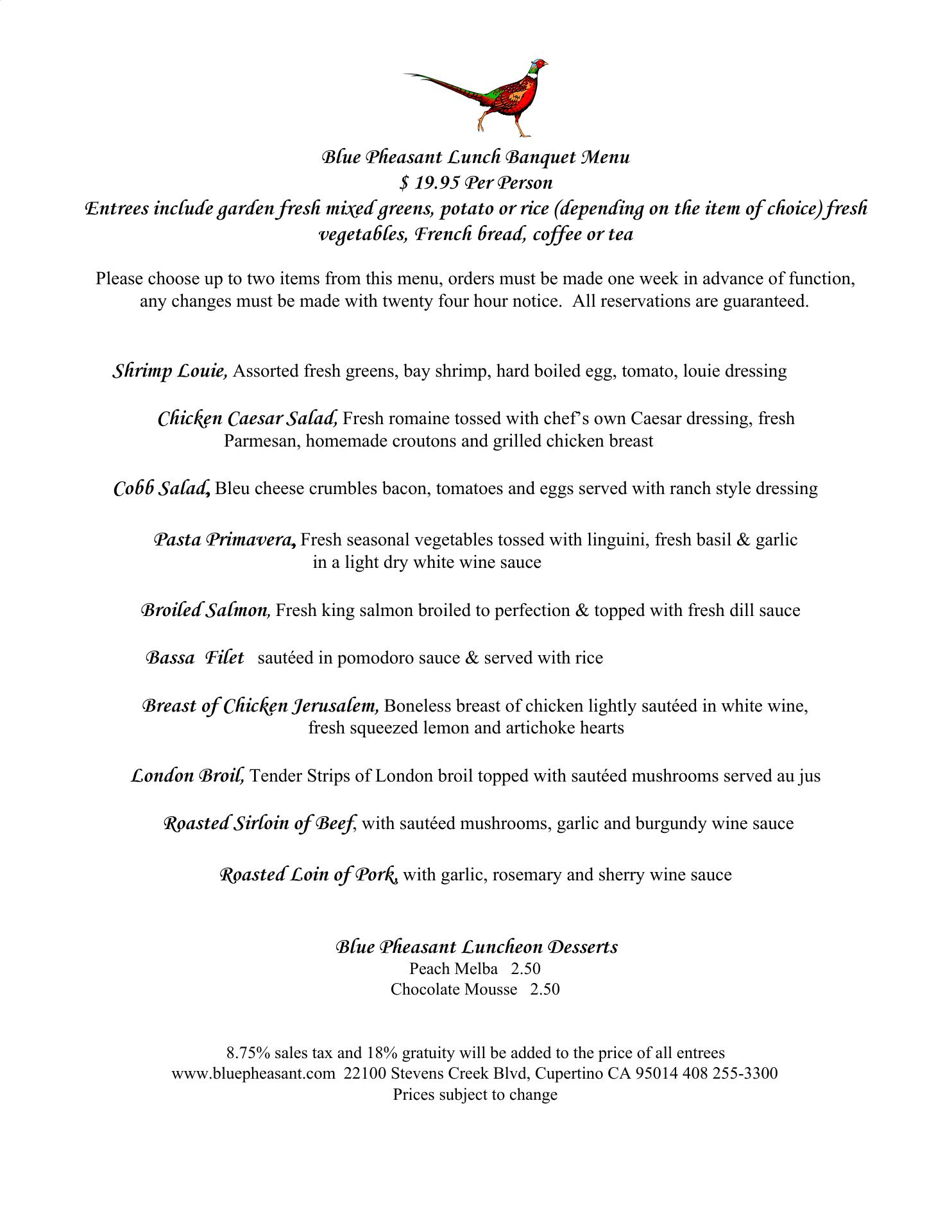 Blue Pheasant Lunch Banquet Menu
$ 19.95 Per Person
Entrees include garden fresh mixed greens, potato or rice (depending on the item of choice) fresh vegetables, French bread, coffee or tea

Please choose up to two items from this menu, orders must be made one week in advance of function, any changes must be made with twenty four hour notice. All reservations are guaranteed.

Shrimp Louie, Assorted fresh greens, bay shrimp, hard boiled egg, tomato, louie dressing

Chicken Caesar Salad, Fresh romaine tossed with chef's own Caesar dressing, fresh Parmesan, homemade croutons and grilled chicken breast

Cobb Salad, Bleu cheese crumbles bacon, tomatoes and eggs served with ranch style dressing

Pasta Primavera, Fresh seasonal vegetables tossed with linguini, fresh basil & garlic in a light dry white wine sauce

Broiled Salmon, Fresh king salmon broiled to perfection & topped with fresh dill sauce

Bassa Filet sautéed in pomodoro sauce & served with rice

Breast of Chicken Jerusalem, Boneless breast of chicken lightly sautéed in white wine, fresh squeezed lemon and artichoke hearts

London Broil, Tender Strips of London broil topped with sautéed mushrooms served au jus

Roasted Sirloin of Beef, with sautéed mushrooms, garlic and burgundy wine sauce

Roasted Loin of Pork, with garlic, rosemary and sherry wine sauce

Blue Pheasant Luncheon Desserts
Peach Melba 2.50
Chocolate Mousse 2.50

8.75% sales tax and 18% gratuity will be added to the price of all entrees
www.bluepheasant.com 22100 Stevens Creek Blvd, Cupertino CA 95014 408 255-3300
Prices subject to change